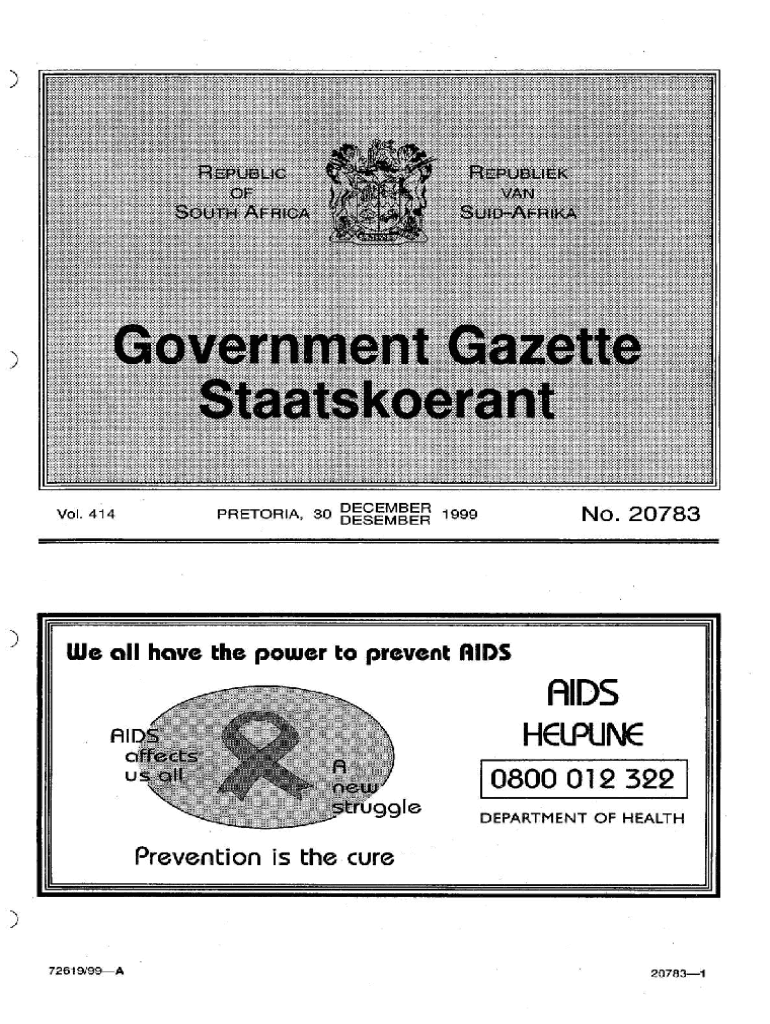 REPUBLIC OF SOUTH AFRICA

REPUBLIEK VAN SUID-AFRIKA

Government Gazette
Staatskoerant

Vol. 414 PRETORIA, 30 DECEMBER DESEMBER 1999 No. 20783

We all have the power to prevent AIDS

AIDS affects us all

A new struggle

Prevention is the cure

AIDS
HELPLINE
0800 012 322
DEPARTMENT OF HEALTH

72619/99—A

20783—1